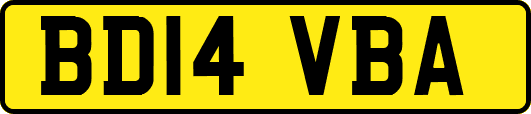 BD14 VBA